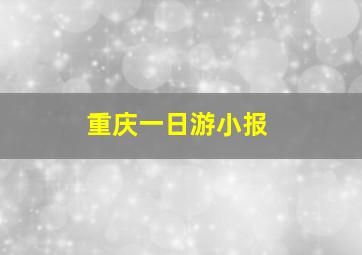 重庆一日游小报